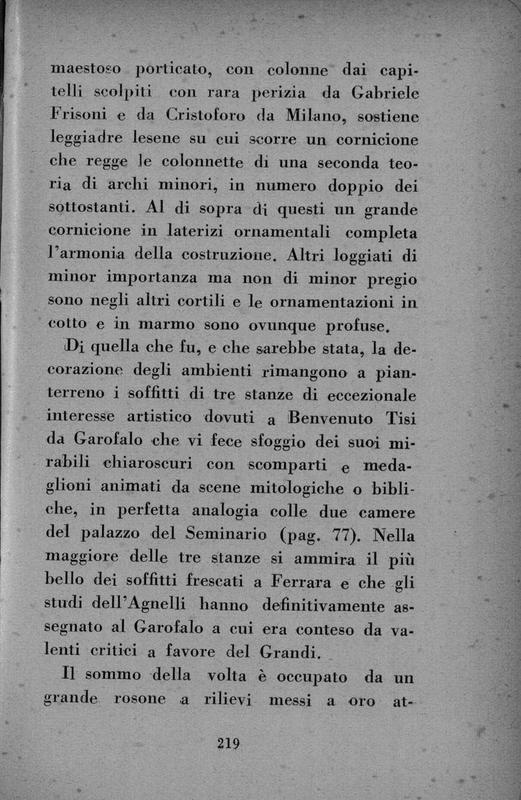 maestoso porticato, con colonne dai capitelli scolpiti con rara perizia da Gabriele Frisoni e da Cristoforo da Milano, sostiene leggiadre lesene su cui scorre un cornicione che regge le colonnette di una seconda teoria di archi minori, in numero doppio dei sottostanti. Al di sopra di questi un grande cornicione in laterizi ornamentali completa l'armonia della costruzione. Altri loggiati di minor importanza ma non di minor pregio sono negli altri cortili e le ornamentazioni in cotto e in marmo sono ovunque profuse.

Di quella che fu, e che sarebbe stata, la decorazione degli ambienti rimangono a pianterreno i soffitti di tre stanze di eccezionale interesse artistico dovuti a Benvenuto Tisi da Garofalo che vi fece sfoggio dei suoi mirabili chiaroscuri con scomparti e medaglioni animati da scene mitologiche o bibliche, in perfetta analogia colle due camere del palazzo del Seminario (pag. 77). Nella maggiore delle tre stanze si ammira il più bello dei soffitti frescati a Ferrara e che gli studi dell'Agnelli hanno definitivamente assegnato al Garofalo a cui era conteso da valenti critici a favore del Grandi.

Il sommo della volta è occupato da un grande rosone a rilievi messi a oro at-

219